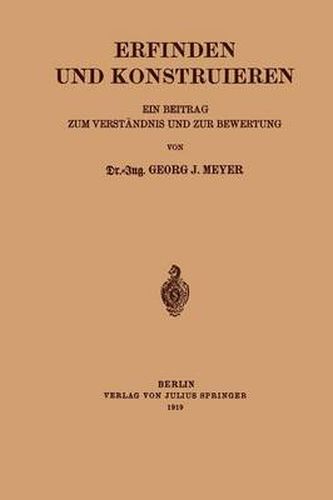 ERFINDEN
UND KONSTRUIEREN

EIN BEITRAG
ZUM VERSTÄNDNIS UND ZUR BEWERTUNG

VON

Dr.-Ing. GEORG J. MEYER

BERLIN
VERLAG VON JULIUS SPRINGER
1919